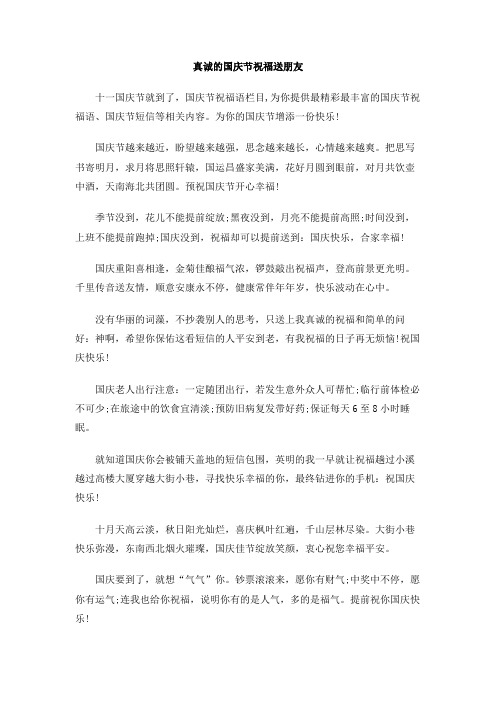 真诚的国庆节祝福送朋友

十一国庆节就到了，国庆节祝福语栏目,为你提供最精彩最丰富的国庆节祝福语、国庆节短信等相关内容。为你的国庆节增添一份快乐！

国庆节越来越近，盼望越来越强，思念越来越长，心情越来越爽。把思写书寄明月，求月将思照轩辕，国运昌盛家美满，花好月圆到眼前，对月共饮壶中酒，天南海北共团圆。预祝国庆节开心幸福！

季节没到，花儿不能提前绽放;黑夜没到，月亮不能提前高照;时间没到，上班不能提前跑掉;国庆没到，祝福却可以提前送到：国庆快乐，合家幸福！

国庆重阳喜相逢，金菊佳酿福气浓，锣鼓敲出祝福声，登高前景更光明。千里传音送友情，顺意安康永不停，健康常伴年年岁，快乐波动在心中。

没有华丽的词藻，不抄袭别人的思考，只送上我真诚的祝福和简单的问好：神啊，希望你保佑这看短信的人平安到老，有我祝福的日子再无烦恼!祝国庆快乐！

国庆老人出行注意：一定随团出行，若发生意外众人可帮忙;临行前体检必不可少;在旅途中的饮食宜清淡;预防旧病复发带好药;保证每天 6 至 8 小时睡眠。

就知道国庆你会被铺天盖地的短信包围，英明的我一早就让祝福越过小溪越过高楼大厦穿越大街小巷，寻找快乐幸福的你，最终钻进你的手机：祝国庆快乐！

十月天高云淡，秋日阳光灿烂，喜庆枫叶红遍，千山层林尽染。大街小巷快乐弥漫，东南西北烟火璀璨，国庆佳节绽放笑颜，衷心祝您幸福平安。

国庆要到了，就想“气气”你。钞票滚滚来，愿你有财气;中奖中不停，愿你有运气;连我也给你祝福，说明你有的是人气，多的是福气。提前祝你国庆快乐！